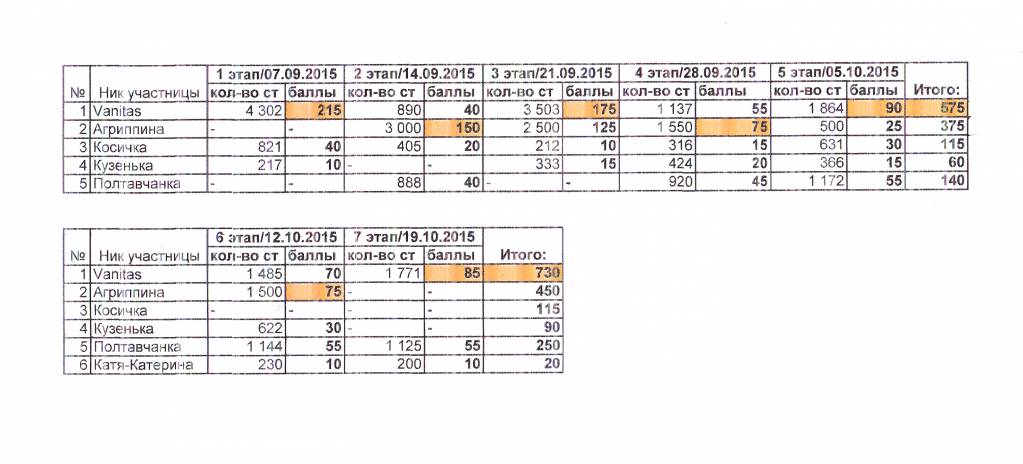 | № | Ник участницы | 1 этап/07.09.2015 кол-во ст | баллы | 2 этап/14.09.2015 кол-во ст | баллы | 3 этап/21.09.2015 кол-во ст | баллы | 4 этап/28.09.2015 кол-во ст | баллы | 5 этап/05.10.2015 кол-во ст | баллы | Итого: |
|---|---|---|---|---|---|---|---|---|---|---|---|---|
| 1 | Vanitas | 4 302 | 215 | 890 | 40 | 3 503 | 175 | 1 137 | 55 | 1 864 | 90 | 575 |
| 2 | Агриппина | - | - | 3 000 | 150 | 2 500 | 125 | 1 550 | 75 | 500 | 25 | 375 |
| 3 | Косичка | 821 | 40 | 405 | 20 | 212 | 10 | 316 | 15 | 631 | 30 | 115 |
| 4 | Кузенька | 217 | 10 | - | - | 333 | 15 | 424 | 20 | 366 | 15 | 60 |
| 5 | Полтавчанка | - | - | 888 | 40 | - | - | 920 | 45 | 1 172 | 55 | 140 |

| № | Ник участницы | 6 этап/12.10.2015 кол-во ст | баллы | 7 этап/19.10.2015 кол-во ст | баллы | Итого: |
|---|---|---|---|---|---|---|
| 1 | Vanitas | 1 485 | 70 | 1 771 | 85 | 730 |
| 2 | Агриппина | 1 500 | 75 | - | - | 450 |
| 3 | Косичка | - | - | - | - | 115 |
| 4 | Кузенька | 622 | 30 | - | - | 90 |
| 5 | Полтавчанка | 1 144 | 55 | 1 125 | 55 | 250 |
| 6 | Катя-Катерина | 230 | 10 | 200 | 10 | 20 |